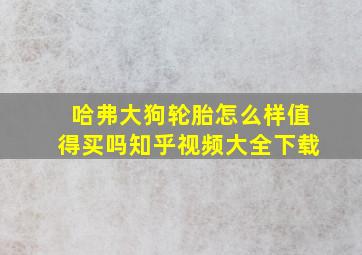 哈弗大狗轮胎怎么样值得买吗知乎视频大全下载